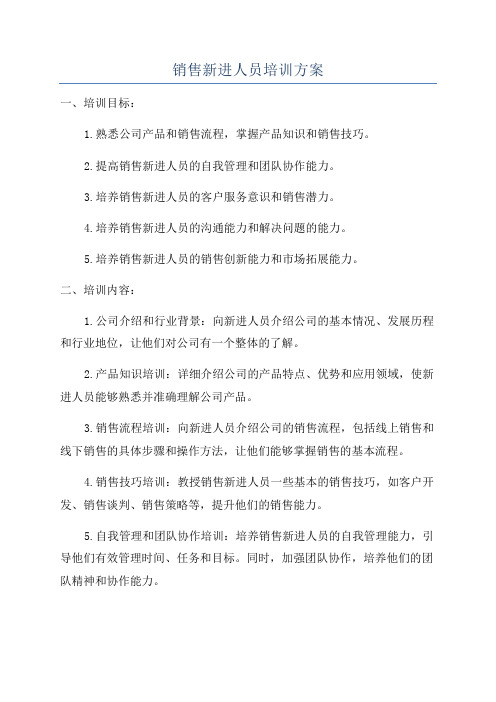 销售新进人员培训方案

一、培训目标：

1.熟悉公司产品和销售流程，掌握产品知识和销售技巧。

2.提高销售新进人员的自我管理和团队协作能力。

3.培养销售新进人员的客户服务意识和销售潜力。

4.培养销售新进人员的沟通能力和解决问题的能力。

5.培养销售新进人员的销售创新能力和市场拓展能力。

二、培训内容：

1.公司介绍和行业背景：向新进人员介绍公司的基本情况、发展历程和行业地位，让他们对公司有一个整体的了解。

2.产品知识培训：详细介绍公司的产品特点、优势和应用领域，使新进人员能够熟悉并准确理解公司产品。

3.销售流程培训：向新进人员介绍公司的销售流程，包括线上销售和线下销售的具体步骤和操作方法，让他们能够掌握销售的基本流程。

4.销售技巧培训：教授销售新进人员一些基本的销售技巧，如客户开发、销售谈判、销售策略等，提升他们的销售能力。

5.自我管理和团队协作培训：培养销售新进人员的自我管理能力，引导他们有效管理时间、任务和目标。同时，加强团队协作，培养他们的团队精神和协作能力。